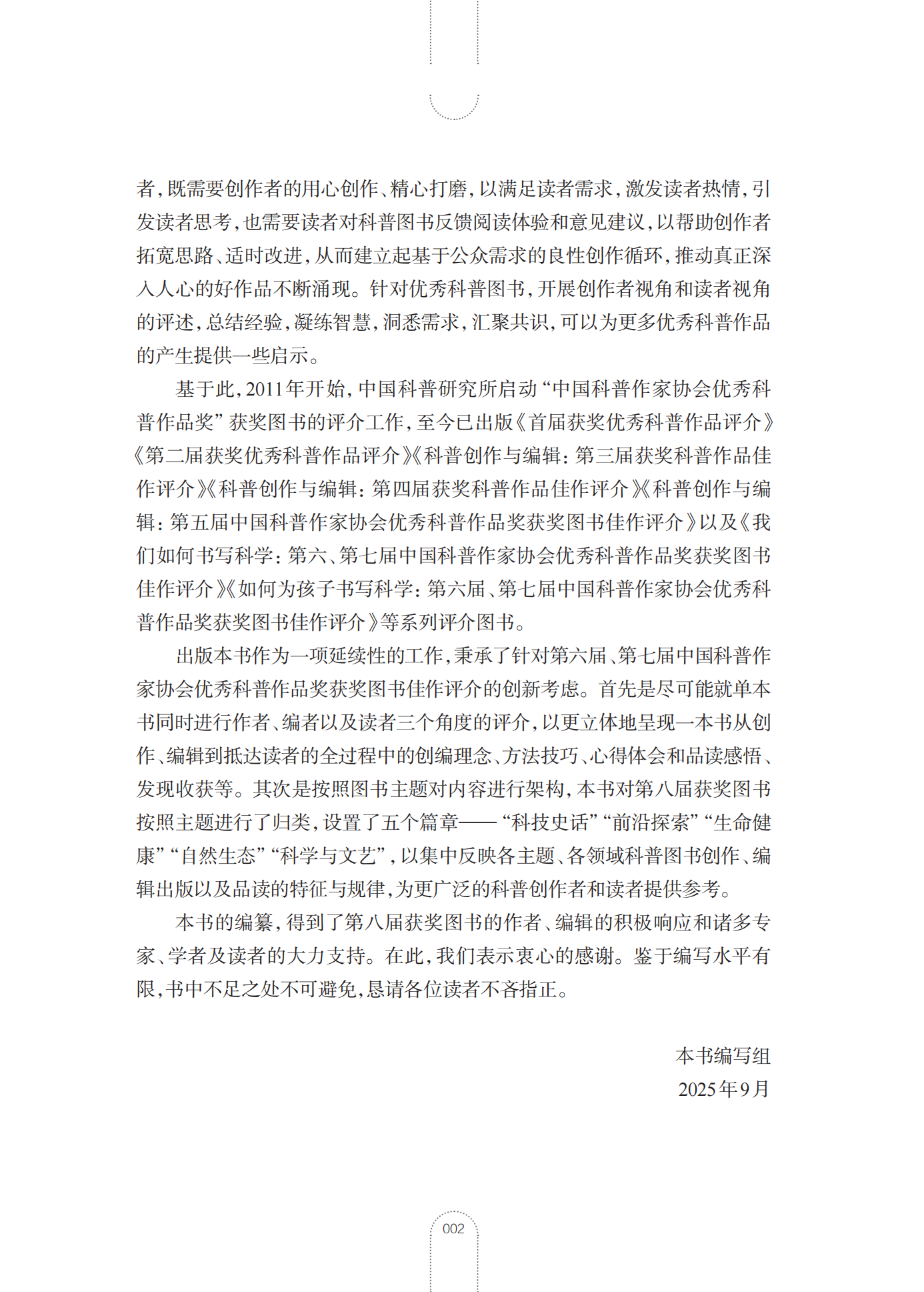 者，既需要创作者的用心创作、精心打磨，以满足读者需求，激发读者热情，引发读者思考，也需要读者对科普图书反馈阅读体验和意见建议，以帮助创作者拓宽思路、适时改进，从而建立起基于公众需求的良性创作循环，推动真正深入人心的好作品不断涌现。针对优秀科普图书，开展创作者视角和读者视角的评述，总结经验，凝练智慧，洞悉需求，汇聚共识，可以为更多优秀科普作品的产生提供一些启示。

基于此，2011年开始，中国科普研究所启动“中国科普作家协会优秀科普作品奖”获奖图书的评介工作，至今已出版《首届获奖优秀科普作品评介》《第二届获奖优秀科普作品评介》《科普创作与编辑：第三届获奖科普作品佳作评介》《科普创作与编辑：第四届获奖科普作品佳作评介》《科普创作与编辑：第五届中国科普作家协会优秀科普作品奖获奖图书佳作评介》以及《我们如何书写科学：第六、第七届中国科普作家协会优秀科普作品奖获奖图书佳作评介》《如何为孩子书写科学：第六届、第七届中国科普作家协会优秀科普作品奖获奖图书佳作评介》等系列评介图书。

出版本书作为一项延续性的工作，秉承了针对第六届、第七届中国科普作家协会优秀科普作品奖获奖图书佳作评介的创新考虑。首先是尽可能就单本书同时进行作者、编者以及读者三个角度的评介，以更立体地呈现一本书从创作、编辑到抵达读者的全过程中的创编理念、方法技巧、心得体会和品读感悟、发现收获等。其次是按照图书主题对内容进行架构，本书对第八届获奖图书按照主题进行了归类，设置了五个篇章——“科技史话”“前沿探索”“生命健康”“自然生态”“科学与文艺”，以集中反映各主题、各领域科普图书创作、编辑出版以及品读的特征与规律，为更广泛的科普创作者和读者提供参考。

本书的编纂，得到了第八届获奖图书的作者、编辑的积极响应和诸多专家、学者及读者的大力支持。在此，我们表示衷心的感谢。鉴于编写水平有限，书中不足之处不可避免，恳请各位读者不吝指正。

本书编写组
2025年9月

002